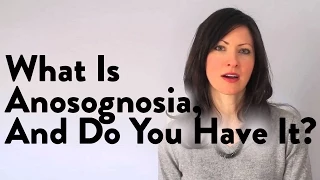 What Is Anosognosia, And Do You Have It?